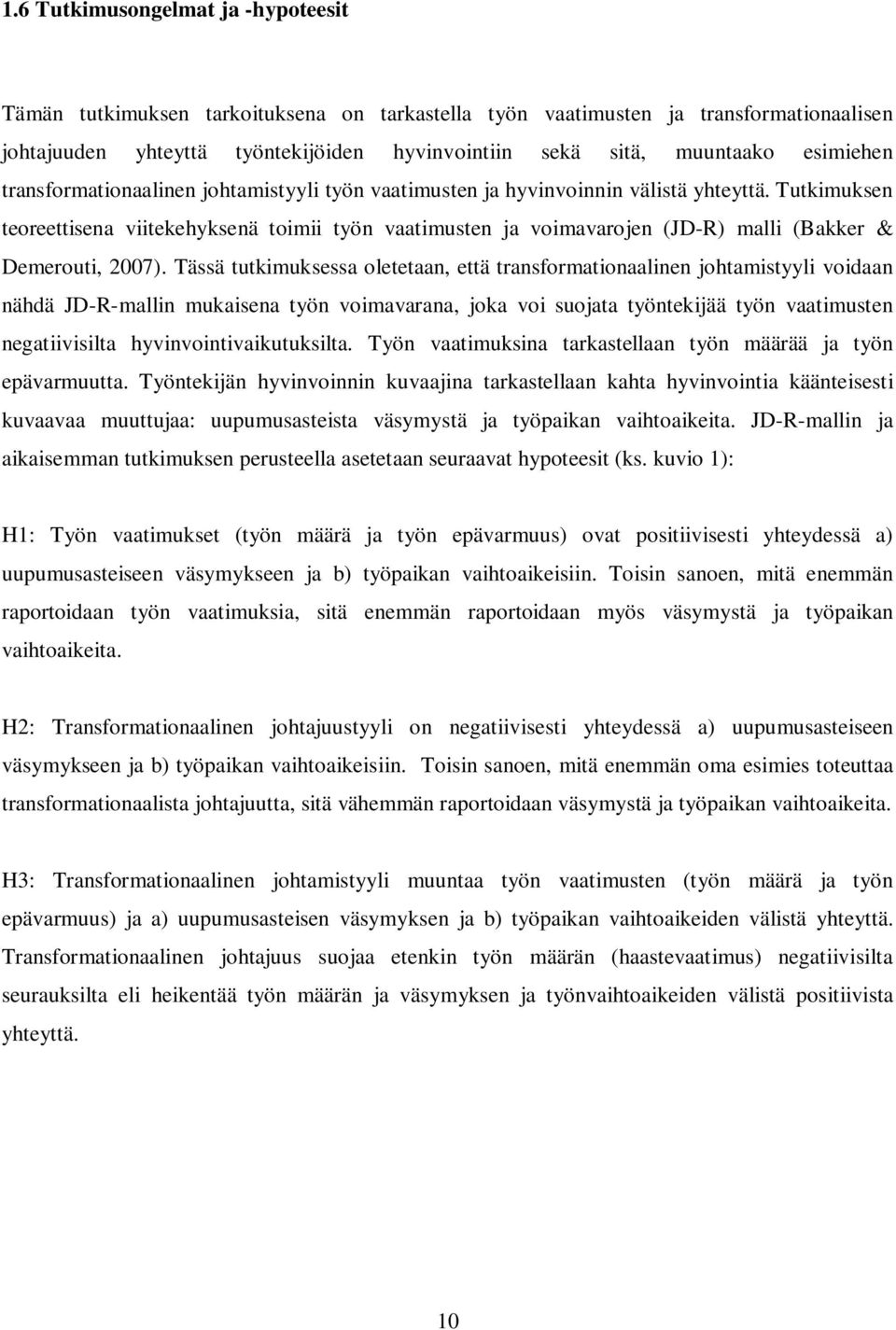 1.6 Tutkimusongelmat ja -hypoteesit

Tämän tutkimuksen tarkoituksena on tarkastella työn vaatimusten ja transformationaalisen johtajuuden yhteyttä työntekijöiden hyvinvointiin sekä sitä, muuntaako esimiehen transformationaalinen johtamistyyli työn vaatimusten ja hyvinvoinnin välistä yhteyttä. Tutkimuksen teoreettisena viitekehyksenä toimii työn vaatimusten ja voimavarojen (JD-R) malli (Bakker & Demerouti, 2007). Tässä tutkimuksessa oletetaan, että transformationaalinen johtamistyyli voidaan nähdä JD-R-mallin mukaisena työn voimavarana, joka voi suojata työntekijää työn vaatimusten negatiivisilta hyvinvointivaikutuksilta. Työn vaatimuksina tarkastellaan työn määrää ja työn epävarmuutta. Työntekijän hyvinvoinnin kuvaajina tarkastellaan kahta hyvinvointia käänteisesti kuvaavaa muuttujaa: uupumusasteista väsymystä ja työpaikan vaihtoaikeita. JD-R-mallin ja aikaisemman tutkimuksen perusteella asetetaan seuraavat hypoteesit (ks. kuvio 1):

H1: Työn vaatimukset (työn määrä ja työn epävarmuus) ovat positiivisesti yhteydessä a) uupumusasteiseen väsymykseen ja b) työpaikan vaihtoaikeisiin. Toisin sanoen, mitä enemmän raportoidaan työn vaatimuksia, sitä enemmän raportoidaan myös väsymystä ja työpaikan vaihtoaikeita.

H2: Transformationaalinen johtajuustyyli on negatiivisesti yhteydessä a) uupumusasteiseen väsymykseen ja b) työpaikan vaihtoaikeisiin. Toisin sanoen, mitä enemmän oma esimies toteuttaa transformationaalista johtajuutta, sitä vähemmän raportoidaan väsymystä ja työpaikan vaihtoaikeita.

H3: Transformationaalinen johtamistyyli muuntaa työn vaatimusten (työn määrä ja työn epävarmuus) ja a) uupumusasteisen väsymyksen ja b) työpaikan vaihtoaikeiden välistä yhteyttä. Transformationaalinen johtajuus suojaa etenkin työn määrän (haastevaatimus) negatiivisilta seurauksilta eli heikentää työn määrän ja väsymyksen ja työnvaihtoaikeiden välistä positiivista yhteyttä.

10